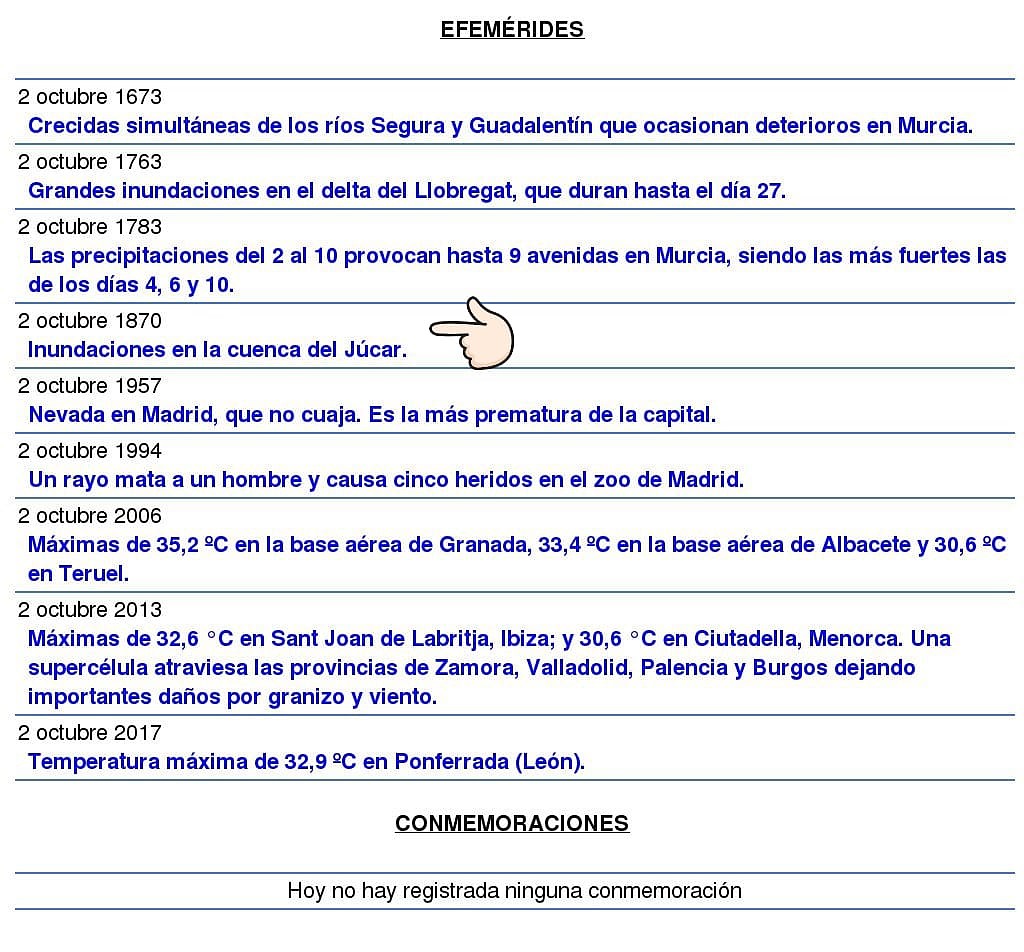 EFEMÉRIDES

2 octubre 1673
Crecidas simultáneas de los ríos Segura y Guadalentín que ocasionan deterioros en Murcia.

2 octubre 1763
Grandes inundaciones en el delta del Llobregat, que duran hasta el día 27.

2 octubre 1783
Las precipitaciones del 2 al 10 provocan hasta 9 avenidas en Murcia, siendo las más fuertes las de los días 4, 6 y 10.

2 octubre 1870
Inundaciones en la cuenca del Júcar.

2 octubre 1957
Nevada en Madrid, que no cuaja. Es la más prematura de la capital.

2 octubre 1994
Un rayo mata a un hombre y causa cinco heridos en el zoo de Madrid.

2 octubre 2006
Máximas de 35,2 ºC en la base aérea de Granada, 33,4 ºC en la base aérea de Albacete y 30,6 ºC en Teruel.

2 octubre 2013
Máximas de 32,6 °C en Sant Joan de Labritja, Ibiza; y 30,6 °C en Ciutadella, Menorca. Una supercélula atraviesa las provincias de Zamora, Valladolid, Palencia y Burgos dejando importantes daños por granizo y viento.

2 octubre 2017
Temperatura máxima de 32,9 ºC en Ponferrada (León).

CONMEMORACIONES

Hoy no hay registrada ninguna conmemoración